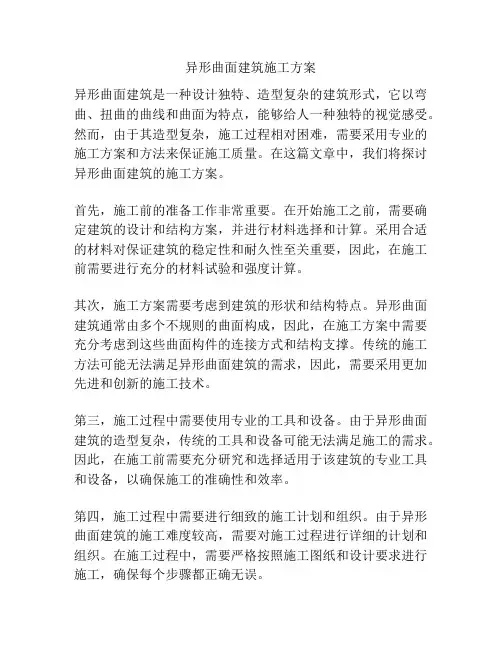 异形曲面建筑施工方案

异形曲面建筑是一种设计独特、造型复杂的建筑形式，它以弯曲、扭曲的曲线和曲面为特点，能够给人一种独特的视觉感受。然而，由于其造型复杂，施工过程相对困难，需要采用专业的施工方案和方法来保证施工质量。在这篇文章中，我们将探讨异形曲面建筑的施工方案。

首先，施工前的准备工作非常重要。在开始施工之前，需要确定建筑的设计和结构方案，并进行材料选择和计算。采用合适的材料对保证建筑的稳定性和耐久性至关重要，因此，在施工前需要进行充分的材料试验和强度计算。

其次，施工方案需要考虑到建筑的形状和结构特点。异形曲面建筑通常由多个不规则的曲面构成，因此，在施工方案中需要充分考虑到这些曲面构件的连接方式和结构支撑。传统的施工方法可能无法满足异形曲面建筑的需求，因此，需要采用更加先进和创新的施工技术。

第三，施工过程中需要使用专业的工具和设备。由于异形曲面建筑的造型复杂，传统的工具和设备可能无法满足施工的需求。因此，在施工前需要充分研究和选择适用于该建筑的专业工具和设备，以确保施工的准确性和效率。

第四，施工过程中需要进行细致的施工计划和组织。由于异形曲面建筑的施工难度较高，需要对施工过程进行详细的计划和组织。在施工过程中，需要严格按照施工图纸和设计要求进行施工，确保每个步骤都正确无误。